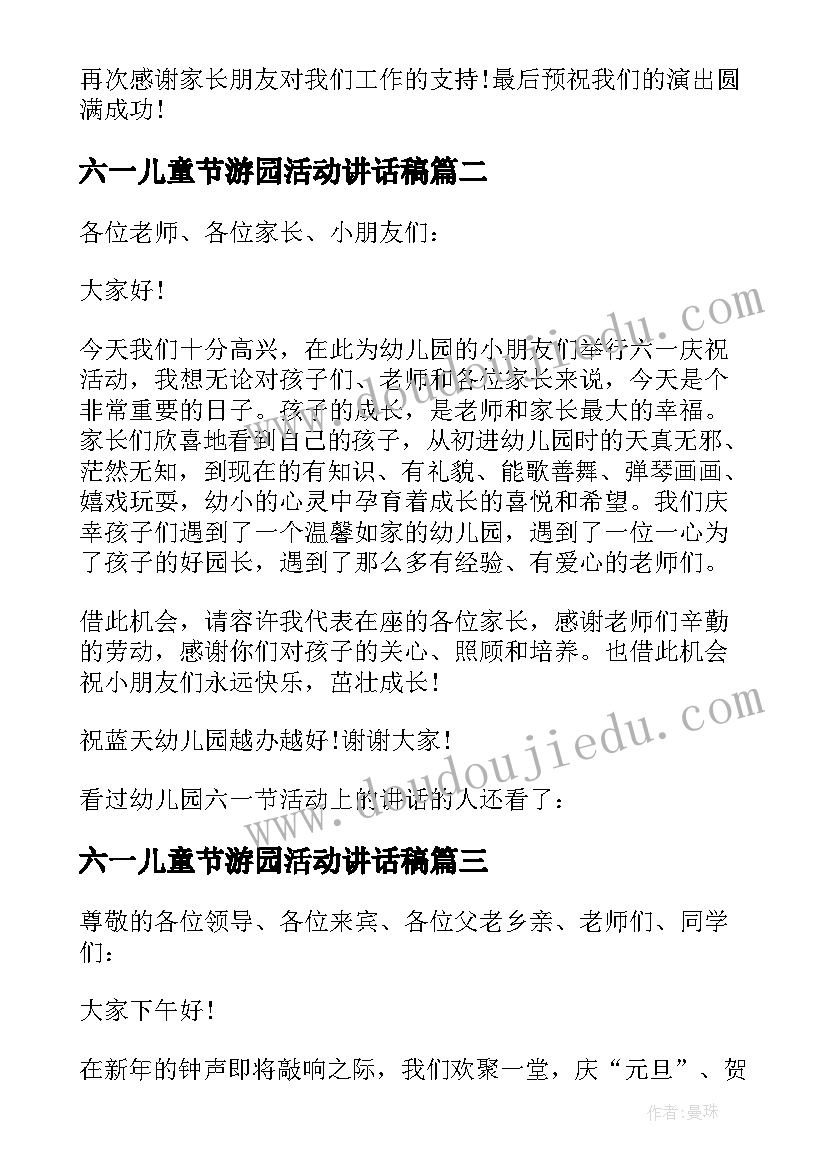 再次感谢家长朋友对我们工作的支持!最后预祝我们的演出圆满成功!

六一儿童节游园活动讲话稿篇二

各位老师、各位家长、小朋友们:

大家好!

今天我们十分高兴，在此为幼儿园的小朋友们举行六一庆祝活动，我想无论对孩子们、老师和各位家长来说，今天是个非常重要的日子。孩子的成长，是老师和家长最大的幸福。家长们欣喜地看到自己的孩子，从初进幼儿园时的天真无邪、茫然无知，到现在的有知识、有礼貌、能歌善舞、弹琴画画、嬉戏玩耍，幼小的心灵中孕育着成长的喜悦和希望。我们庆幸孩子们遇到了一个温馨如家的幼儿园，遇到了一位一心为了孩子的好园长，遇到了那么多有经验、有爱心的老师们。

借此机会，请容许我代表在座的各位家长，感谢老师们辛勤的劳动，感谢你们对孩子的关心、照顾和培养。也借此机会祝小朋友们永远快乐，茁壮成长!

祝蓝天幼儿园越办越好!谢谢大家!

看过幼儿园六一节活动上的讲话的人还看了:

六一儿童节游园活动讲话稿篇三

尊敬的各位领导、各位来宾、各位父老乡亲、老师们、同学们:

大家下午好!

在新年的钟声即将敲响之际，我们欢聚一堂，庆“元旦”、贺

www.doudoujiedu.com

作者:曼珠